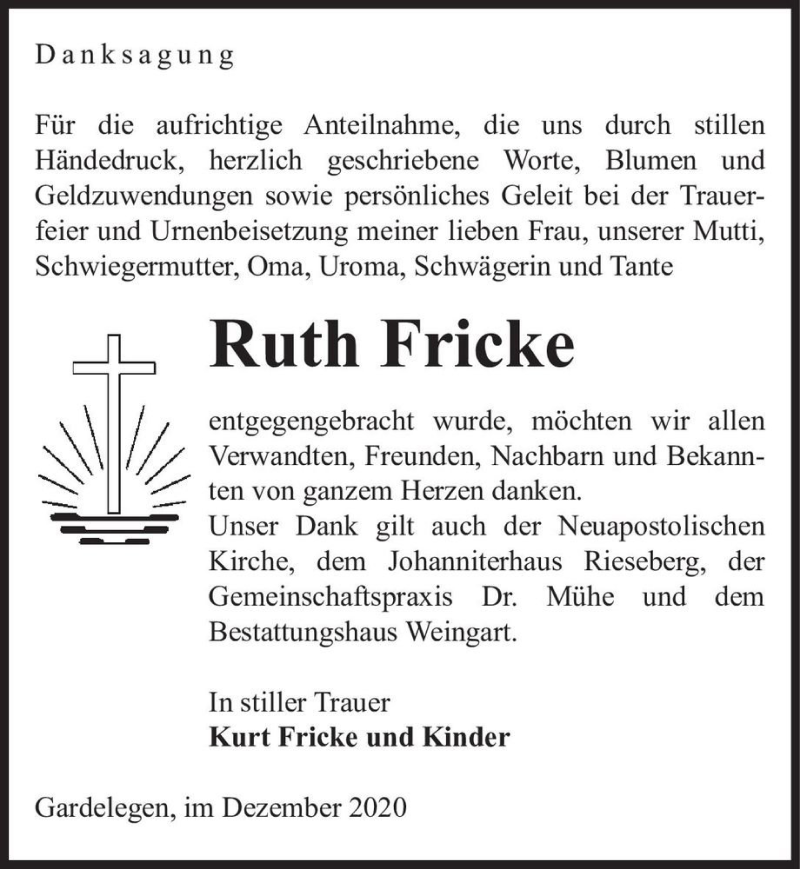 Danksagung

Für die aufrichtige Anteilnahme, die uns durch stillen Händedruck, herzlich geschriebene Worte, Blumen und Geldzuwendungen sowie persönliches Geleit bei der Trauerfeier und Urnenbeisetzung meiner lieben Frau, unserer Mutti, Schwiegermutter, Oma, Uroma, Schwägerin und Tante

Ruth Fricke

entgegengebracht wurde, möchten wir allen Verwandten, Freunden, Nachbarn und Bekannten von ganzem Herzen danken.
Unser Dank gilt auch der Neuapostolischen Kirche, dem Johanniterhaus Rieseberg, der Gemeinschaftspraxis Dr. Mühe und dem Bestattungshaus Weingart.

In stiller Trauer
Kurt Fricke und Kinder

Gardelegen, im Dezember 2020